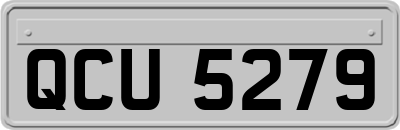 QCU 5279